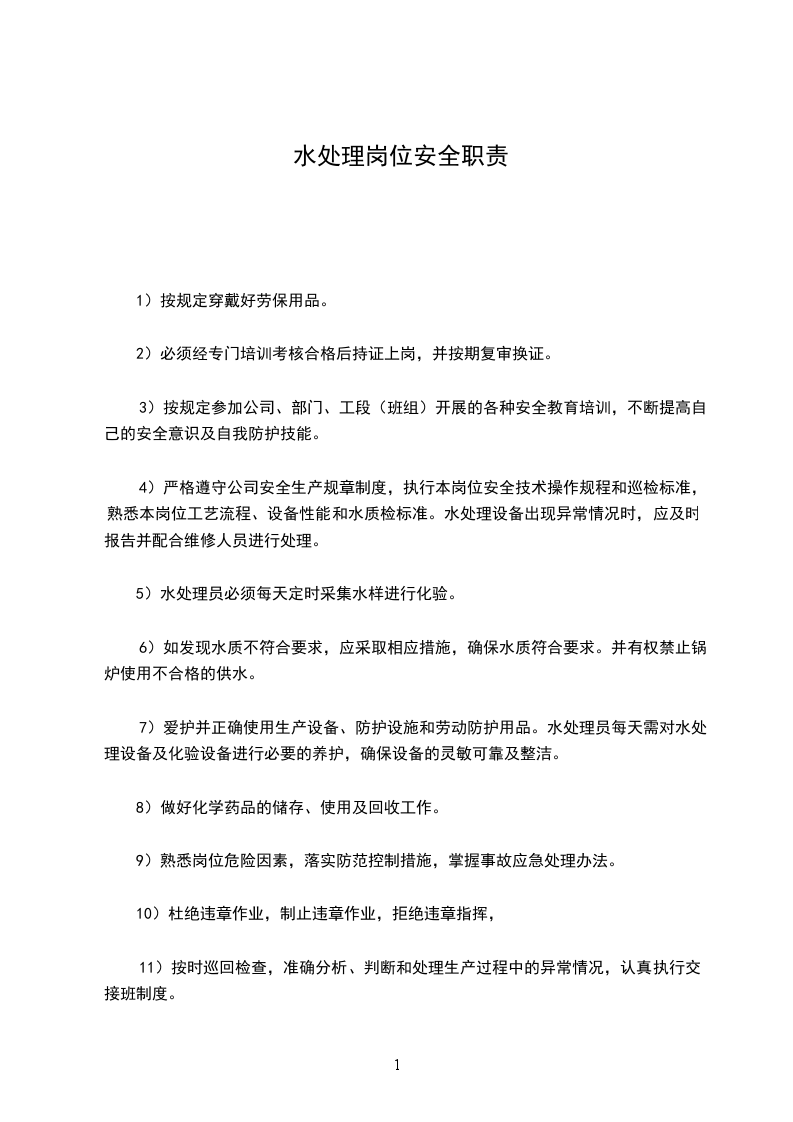 水处理岗位安全职责

1）按规定穿戴好劳保用品。

2）必须经专门培训考核合格后持证上岗，并按期复审换证。

3）按规定参加公司、部门、工段（班组）开展的各种安全教育培训，不断提高自己的安全意识及自我防护技能。

4）严格遵守公司安全生产规章制度，执行本岗位安全技术操作规程和巡检标准，熟悉本岗位工艺流程、设备性能和水质检标准。水处理设备出现异常情况时，应及时报告并配合维修人员进行处理。

5）水处理员必须每天定时采集水样进行化验。

6）如发现水质不符合要求，应采取相应措施，确保水质符合要求。并有权禁止锅炉使用不合格的供水。

7）爱护并正确使用生产设备、防护设施和劳动防护用品。水处理员每天需对水处理设备及化验设备进行必要的养护，确保设备的灵敏可靠及整洁。

8）做好化学药品的储存、使用及回收工作。

9）熟悉岗位危险因素，落实防范控制措施，掌握事故应急处理办法。

10）杜绝违章作业，制止违章作业，拒绝违章指挥，

11）按时巡回检查，准确分析、判断和处理生产过程中的异常情况，认真执行交接班制度。

1